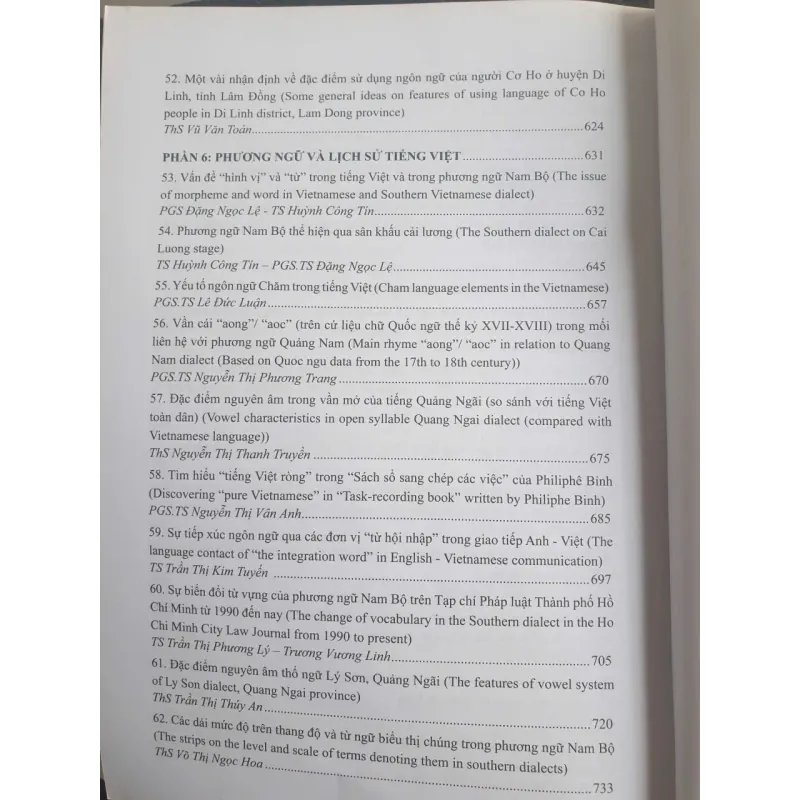 52. Một vài nhận định về đặc điểm sử dụng ngôn ngữ của người Cơ Ho ở huyện Di Linh, tỉnh Lâm Đồng (Some general ideas on features of using language of Co Ho people in Di Linh district, Lam Dong province)
ThS Vũ Văn Toán 624

PHẦN 6: PHƯƠNG NGỮ VÀ LỊCH SỬ TIẾNG VIỆT 631

53. Vấn đề "hình vị" và "từ" trong tiếng Việt và trong phương ngữ Nam Bộ (The issue of morpheme and word in Vietnamese and Southern Vietnamese dialect)
PGS Đặng Ngọc Lệ - TS Huỳnh Công Tín 632

54. Phương ngữ Nam Bộ thể hiện qua sân khấu cải lương (The Southern dialect on Cai Luong stage)
TS Huỳnh Công Tín – PGS.TS Đặng Ngọc Lệ 645

55. Yếu tố ngôn ngữ Chăm trong tiếng Việt (Cham language elements in the Vietnamese)
PGS.TS Lê Đức Luận 657

56. Vần cái "aong"/ "aoc" (trên cứ liệu chữ Quốc ngữ thế kỷ XVII-XVIII) trong mối liên hệ với phương ngữ Quảng Nam (Main rhyme "aong"/ "aoc" in relation to Quang Nam dialect (Based on Quoc ngu data from the 17th to 18th century))
PGS.TS Nguyễn Thị Phương Trang 670

57. Đặc điểm nguyên âm trong vần mở của tiếng Quảng Ngãi (so sánh với tiếng Việt toàn dân) (Vowel characteristics in open syllable Quang Ngai dialect (compared with Vietnamese language))
ThS Nguyễn Thị Thanh Truyền 675

58. Tìm hiểu "tiếng Việt ròng" trong "Sách sổ sang chép các việc" của Philiphê Bỉnh (Discovering "pure Vietnamese" in "Task-recording book" written by Philiphe Binh)
PGS.TS Nguyễn Thị Vân Anh 685

59. Sự tiếp xúc ngôn ngữ qua các đơn vị "từ hội nhập" trong giao tiếp Anh - Việt (The language contact of "the integration word" in English - Vietnamese communication)
TS Trần Thị Kim Tuyến 697

60. Sự biến đổi từ vựng của phương ngữ Nam Bộ trên Tạp chí Pháp luật Thành phố Hồ Chí Minh từ 1990 đến nay (The change of vocabulary in the Southern dialect in the Ho Chi Minh City Law Journal from 1990 to present)
TS Trần Thị Phương Lý – Trương Vương Linh 705

61. Đặc điểm nguyên âm thổ ngữ Lý Sơn, Quảng Ngãi (The features of vowel system of Ly Son dialect, Quang Ngai province)
ThS Trần Thị Thúy An 720

62. Các dải mức độ trên thang độ và từ ngữ biểu thị chúng trong phương ngữ Nam Bộ (The strips on the level and scale of terms denoting them in southern dialects)
ThS Võ Thị Ngọc Hoa 733